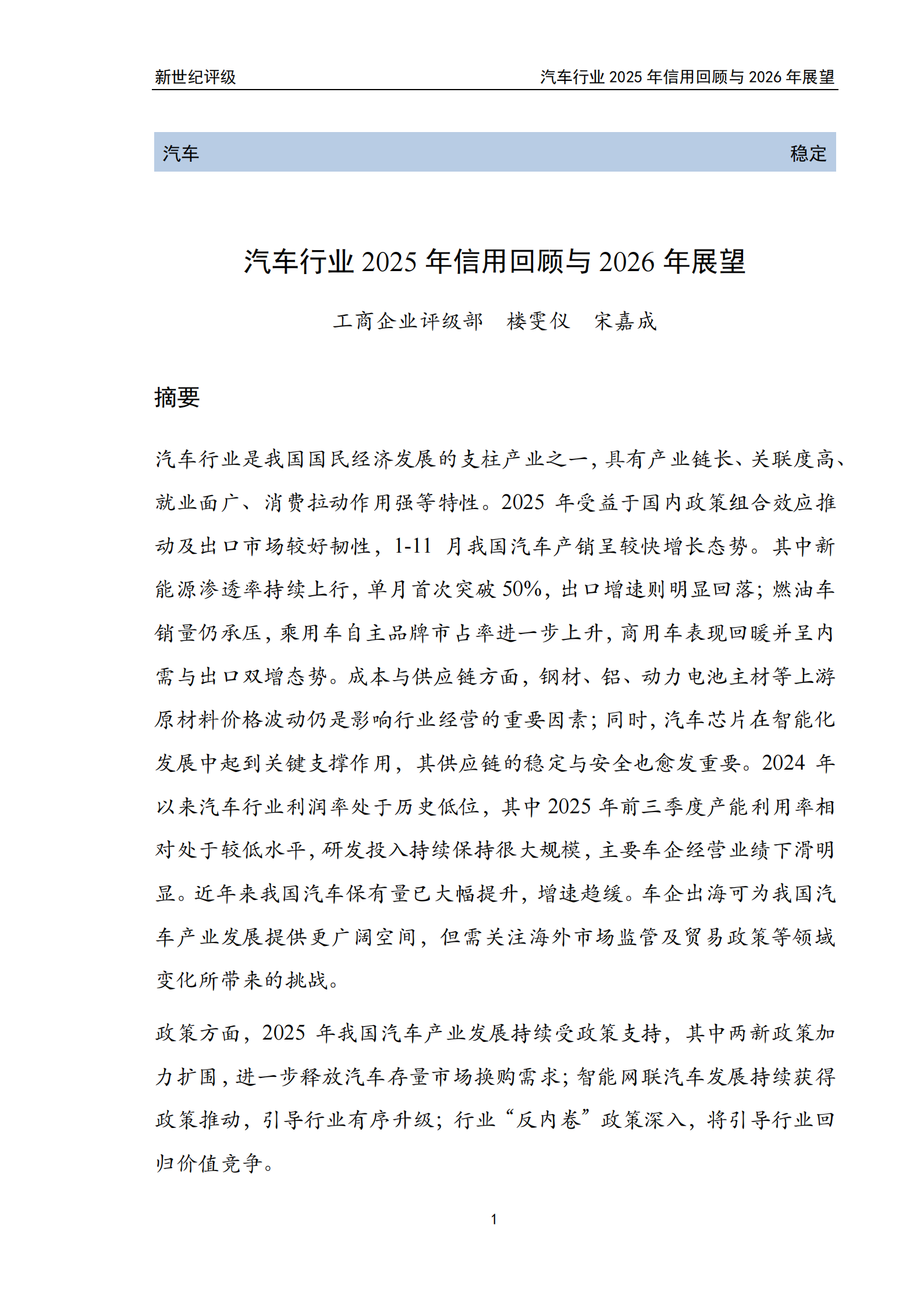 新世纪评级 汽车行业 2025 年信用回顾与 2026 年展望

汽车 稳定

汽车行业 2025 年信用回顾与 2026 年展望

工商企业评级部 楼雯仪 宋嘉成

摘要

汽车行业是我国国民经济发展的支柱产业之一，具有产业链长、关联度高、就业面广、消费拉动作用强等特性。2025 年受益于国内政策组合效应推动及出口市场较好韧性，1-11 月我国汽车产销呈较快增长态势。其中新能源渗透率持续上行，单月首次突破 50%，出口增速则明显回落；燃油车销量仍承压，乘用车自主品牌市占率进一步上升，商用车表现回暖并呈内需与出口双增态势。成本与供应链方面，钢材、铝、动力电池主材等上游原材料价格波动仍是影响行业经营的重要因素；同时，汽车芯片在智能化发展中起到关键支撑作用，其供应链的稳定与安全也愈发重要。2024 年以来汽车行业利润率处于历史低位，其中 2025 年前三季度产能利用率相对处于较低水平，研发投入持续保持很大规模，主要车企经营业绩下滑明显。近年来我国汽车保有量已大幅提升，增速趋缓。车企出海可为我国汽车产业发展提供更广阔空间，但需关注海外市场监管及贸易政策等领域变化所带来的挑战。

政策方面，2025 年我国汽车产业发展持续受政策支持，其中两新政策加力扩围，进一步释放汽车存量市场换购需求；智能网联汽车发展持续获得政策推动，引导行业有序升级；行业“反内卷”政策深入，将引导行业回归价值竞争。

1